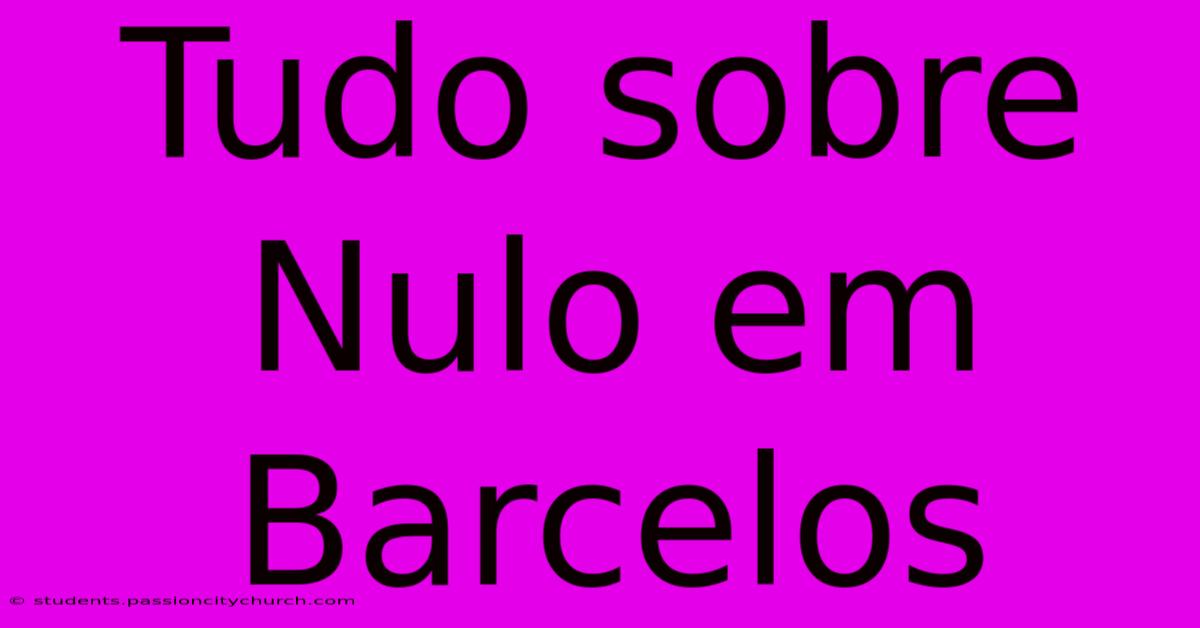 Tudo sobre Nulo em Barcelos

© students.passioncitychurch.com